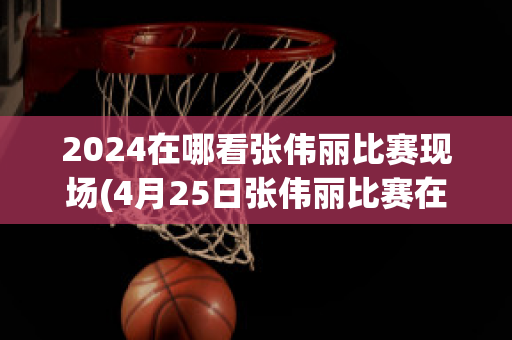 2024在哪看张伟丽比赛现场(4月25日张伟丽比赛在